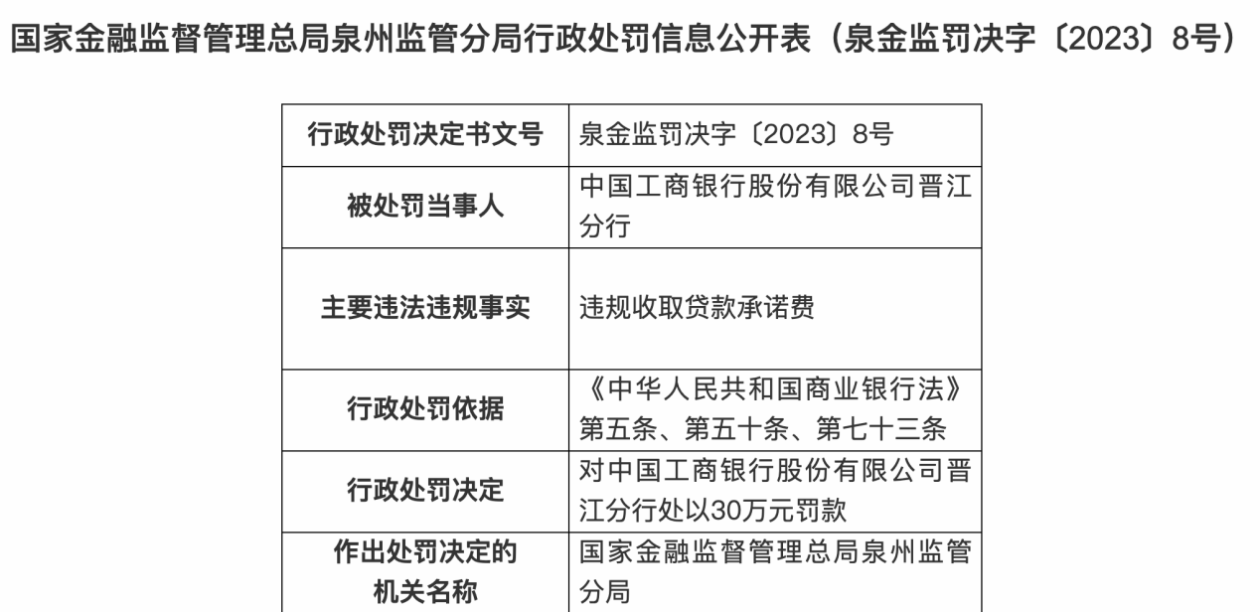 国家金融监督管理总局泉州监管分局行政处罚信息公开表（泉金监罚决字〔2023〕8号）

| 行政处罚决定书文号 | 泉金监罚决字〔2023〕8号 |
|---|---|
| 被处罚当事人 | 中国工商银行股份有限公司晋江分行 |
| 主要违法违规事实 | 违规收取贷款承诺费 |
| 行政处罚依据 | 《中华人民共和国商业银行法》第五条、第五十条、第七十三条 |
| 行政处罚决定 | 对中国工商银行股份有限公司晋江分行处以30万元罚款 |
| 作出处罚决定的机关名称 | 国家金融监督管理总局泉州监管分局 |